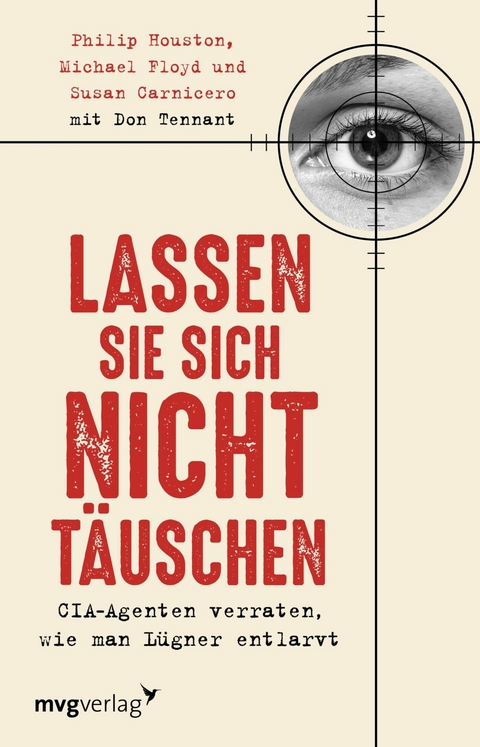 Philip Houston,
Michael Floyd und
Susan Carnicero
mit Don Tennant

LASSEN
SIE SICH
NICHT
TÄUSCHEN

CIA-Agenten verraten,
wie man Lügner entlarvt

mvgverlag